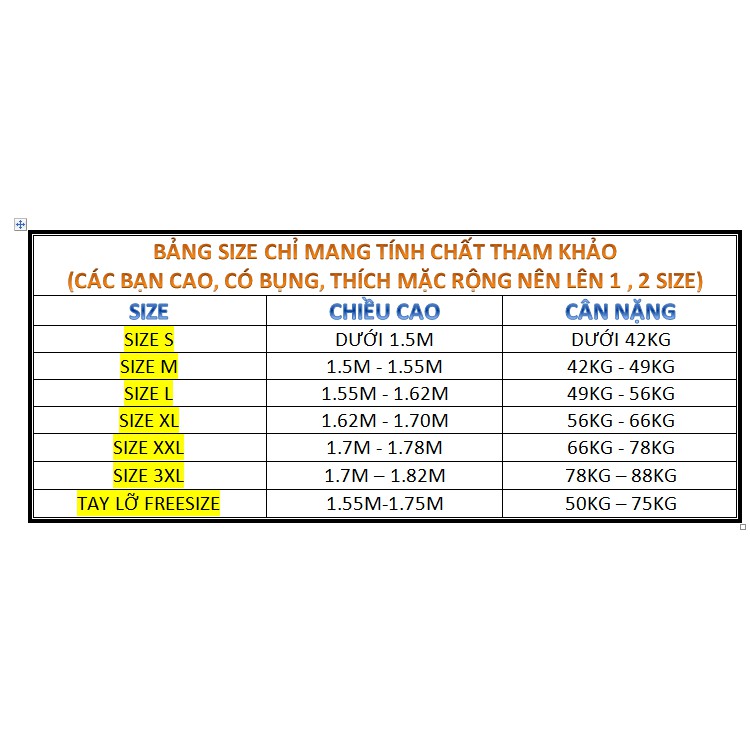 BẢNG SIZE CHỈ MANG TÍNH CHẤT THAM KHẢO
(CÁC BẠN CAO, CÓ BỤNG, THÍCH MẶC RỘNG NÊN LÊN 1 , 2 SIZE)

| SIZE | CHIỀU CAO | CÂN NẶNG |
|---|---|---|
| SIZE S | DƯỚI 1.5M | DƯỚI 42KG |
| SIZE M | 1.5M - 1.55M | 42KG - 49KG |
| SIZE L | 1.55M - 1.62M | 49KG - 56KG |
| SIZE XL | 1.62M - 1.70M | 56KG - 66KG |
| SIZE XXL | 1.7M - 1.78M | 66KG - 78KG |
| SIZE 3XL | 1.7M – 1.82M | 78KG – 88KG |
| TAY LỠ FREESIZE | 1.55M-1.75M | 50KG – 75KG |